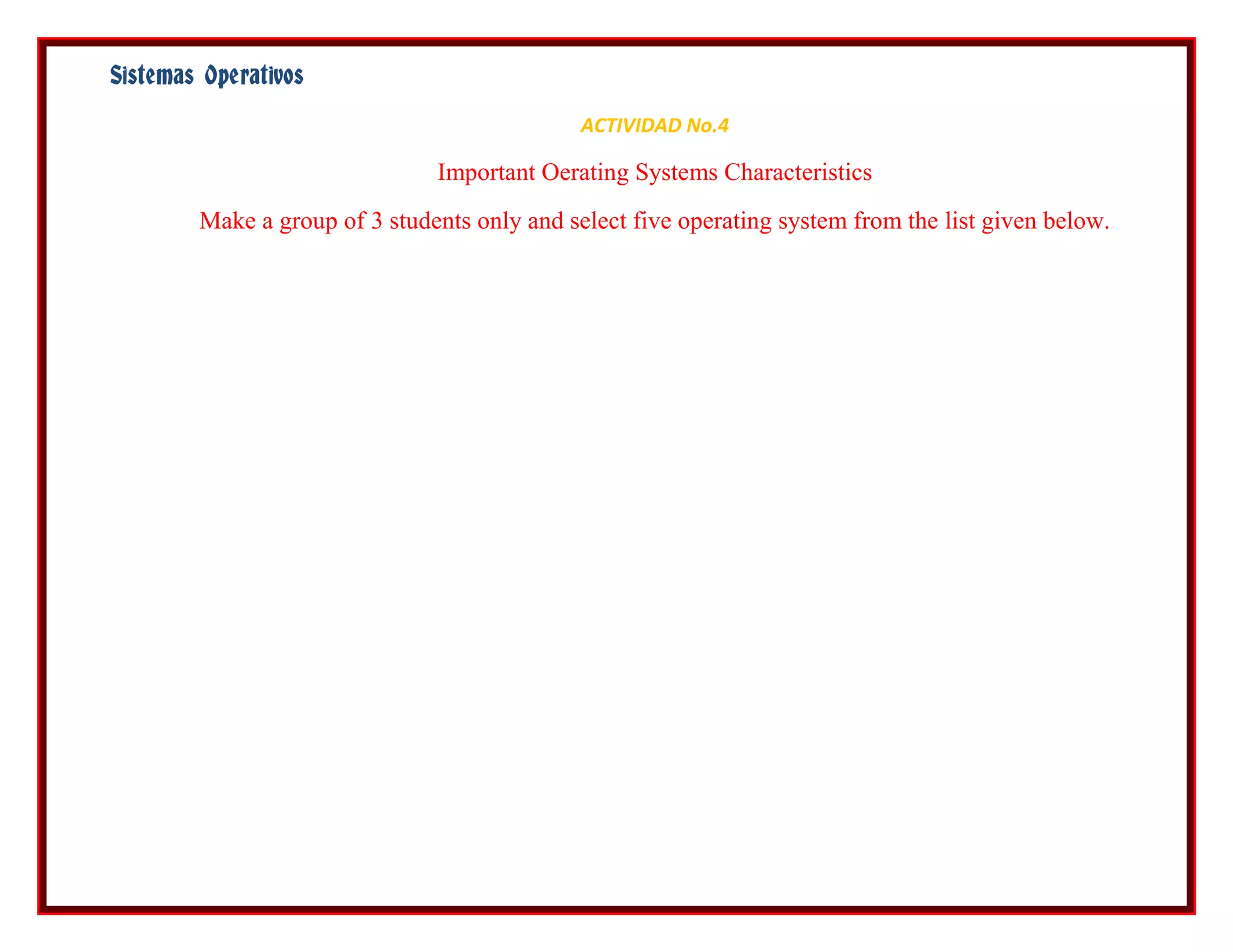 Sistemas Operativos

ACTIVIDAD No.4

Important Oerating Systems Characteristics

Make a group of 3 students only and select five operating system from the list given below.